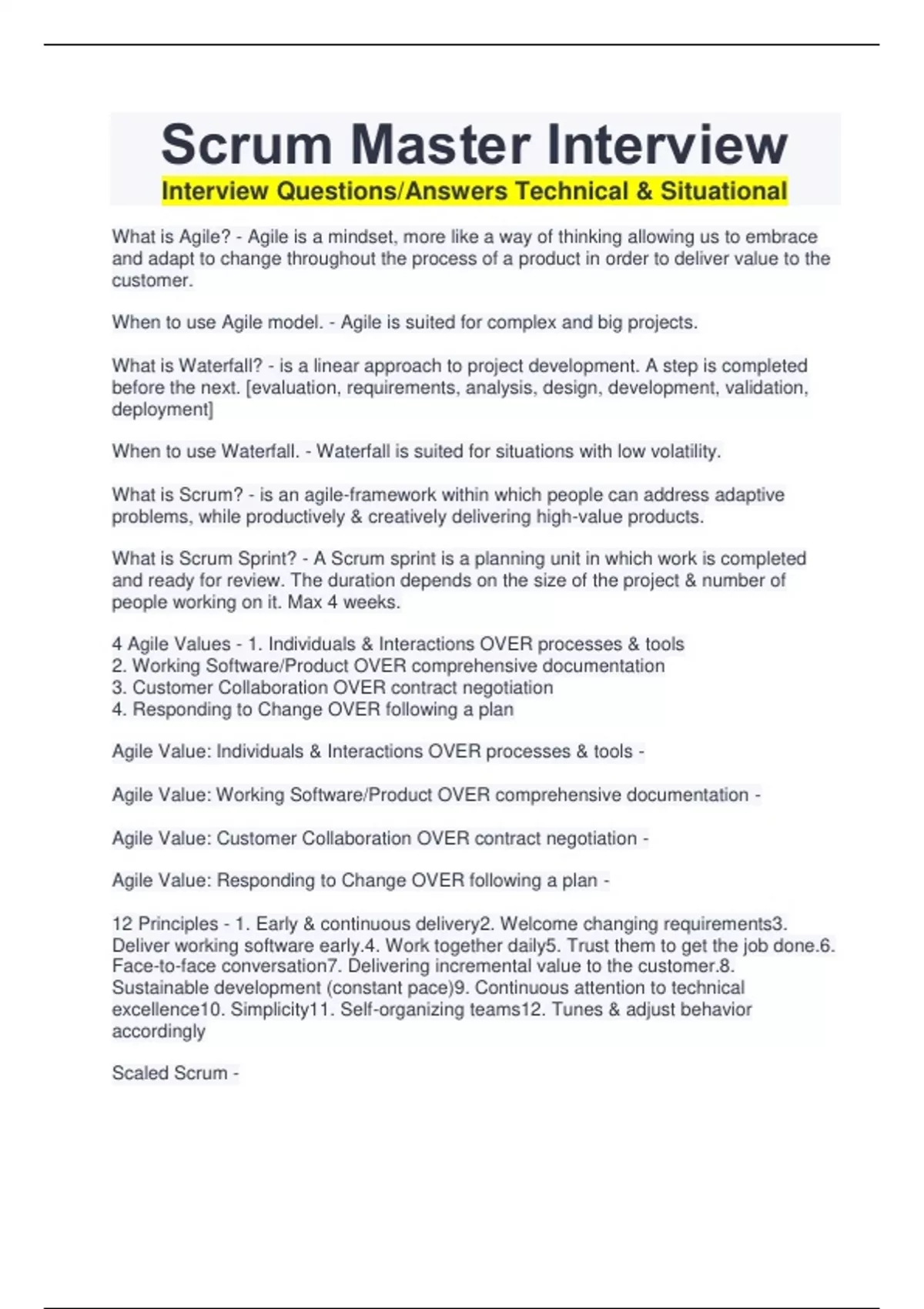 Scrum Master Interview

Interview Questions/Answers Technical & Situational

What is Agile? - Agile is a mindset, more like a way of thinking allowing us to embrace and adapt to change throughout the process of a product in order to deliver value to the customer.

When to use Agile model. - Agile is suited for complex and big projects.

What is Waterfall? - is a linear approach to project development. A step is completed before the next. [evaluation, requirements, analysis, design, development, validation, deployment]

When to use Waterfall. - Waterfall is suited for situations with low volatility.

What is Scrum? - is an agile-framework within which people can address adaptive problems, while productively & creatively delivering high-value products.

What is Scrum Sprint? - A Scrum sprint is a planning unit in which work is completed and ready for review. The duration depends on the size of the project & number of people working on it. Max 4 weeks.

4 Agile Values - 1. Individuals & Interactions OVER processes & tools
2. Working Software/Product OVER comprehensive documentation
3. Customer Collaboration OVER contract negotiation
4. Responding to Change OVER following a plan

Agile Value: Individuals & Interactions OVER processes & tools -

Agile Value: Working Software/Product OVER comprehensive documentation -

Agile Value: Customer Collaboration OVER contract negotiation -

Agile Value: Responding to Change OVER following a plan -

12 Principles - 1. Early & continuous delivery2. Welcome changing requirements3. Deliver working software early.4. Work together daily5. Trust them to get the job done.6. Face-to-face conversation7. Delivering incremental value to the customer.8. Sustainable development (constant pace)9. Continuous attention to technical excellence10. Simplicity11. Self-organizing teams12. Tunes & adjust behavior accordingly

Scaled Scrum -